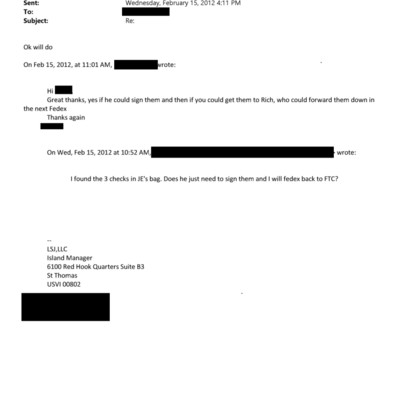 Sent: Wednesday, February 15, 2012 4:11 PM
To:
Subject: Re:

Ok will do

On Feb 15, 2012, at 11:01 AM, wrote:

Hi
Great thanks, yes if he could sign them and then if you could get them to Rich, who could forward them down in the next Fedex
Thanks again

On Wed, Feb 15, 2012 at 10:52 AM, wrote:

I found the 3 checks in JE's bag. Does he just need to sign them and I will fedex back to FTC?

--
LSJ,LLC
Island Manager
6100 Red Hook Quarters Suite B3
St Thomas
USVI 00802